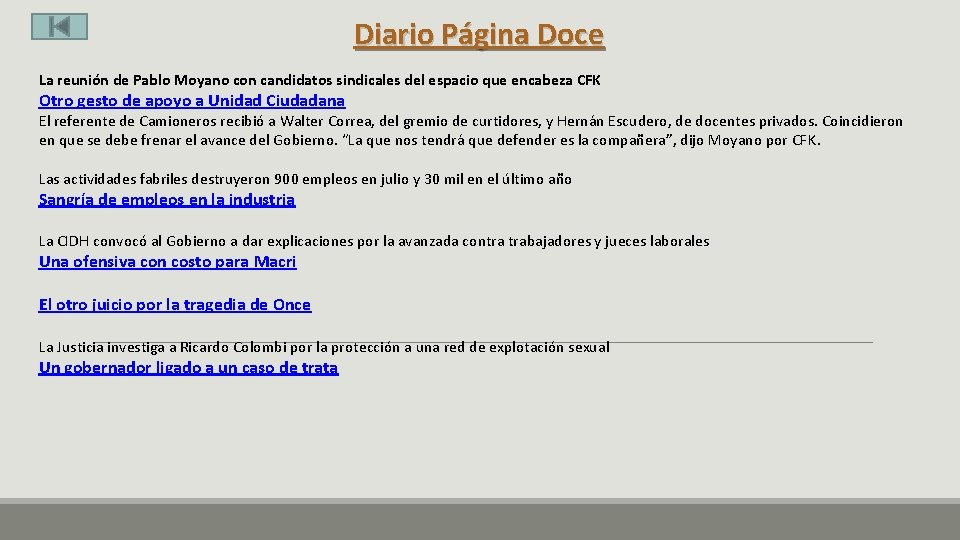 Diario Página Doce

La reunión de Pablo Moyano con candidatos sindicales del espacio que encabeza CFK

Otro gesto de apoyo a Unidad Ciudadana

El referente de Camioneros recibió a Walter Correa, del gremio de curtidores, y Hernán Escudero, de docentes privados. Coincidieron en que se debe frenar el avance del Gobierno. "La que nos tendrá que defender es la compañera", dijo Moyano por CFK.

Las actividades fabriles destruyeron 900 empleos en julio y 30 mil en el último año

Sangría de empleos en la industria

La CIDH convocó al Gobierno a dar explicaciones por la avanzada contra trabajadores y jueces laborales

Una ofensiva con costo para Macri

El otro juicio por la tragedia de Once

La Justicia investiga a Ricardo Colombi por la protección a una red de explotación sexual

Un gobernador ligado a un caso de trata